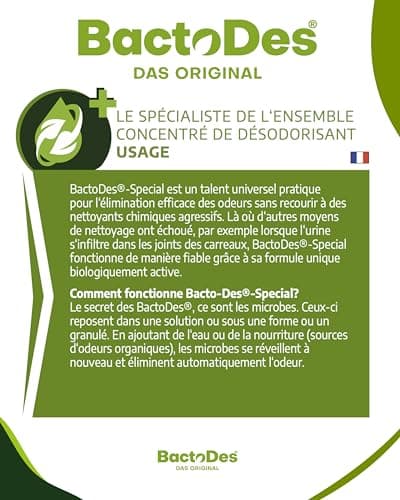 BactoDes®
DAS ORIGINAL

LE SPÉCIALISTE DE L'ENSEMBLE CONCENTRÉ DE DÉSODORISANT
USAGE

BactoDes®-Special est un talent universel pratique pour l'élimination efficace des odeurs sans recourir à des nettoyants chimiques agressifs. Là où d'autres moyens de nettoyage ont échoué, par exemple lorsque l'urine s'infiltre dans les joints des carreaux, BactoDes®-Special fonctionne de manière fiable grâce à sa formule unique biologiquement active.

Comment fonctionne Bacto-Des®-Special?
Le secret des BactoDes®, ce sont les microbes. Ceux-ci reposent dans une solution ou sous une forme ou un granulé. En ajoutant de l'eau ou de la nourriture (sources d'odeurs organiques), les microbes se réveillent à nouveau et éliminent automatiquement l'odeur.

BactoDes®
DAS ORIGINAL